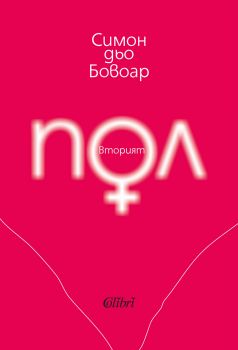 Симон дьо Бовоар

Вторият
ПОЛ

Colibri